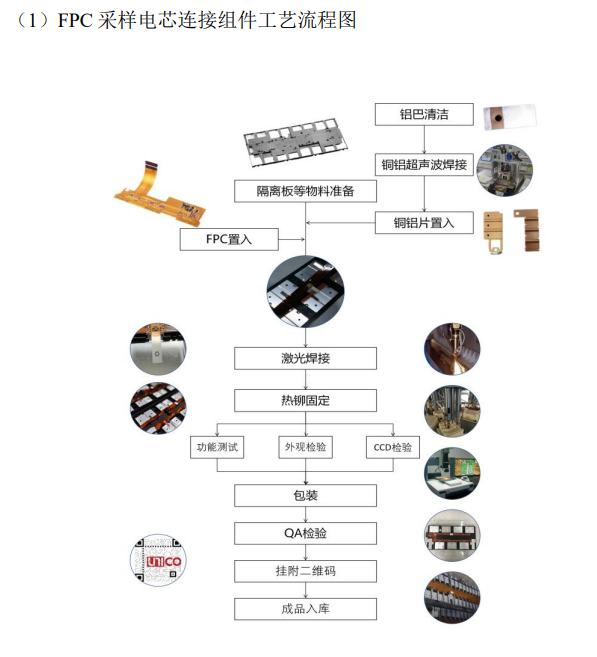 （1）FPC 采样电芯连接组件工艺流程图

铝巴清洁

铜铝超声波焊接

隔离板等物料准备

铜铝片置入

FPC置入

激光焊接

热铆固定

功能测试

外观检验

CCD检验

包装

QA检验

挂附二维码

成品入库

UNICO